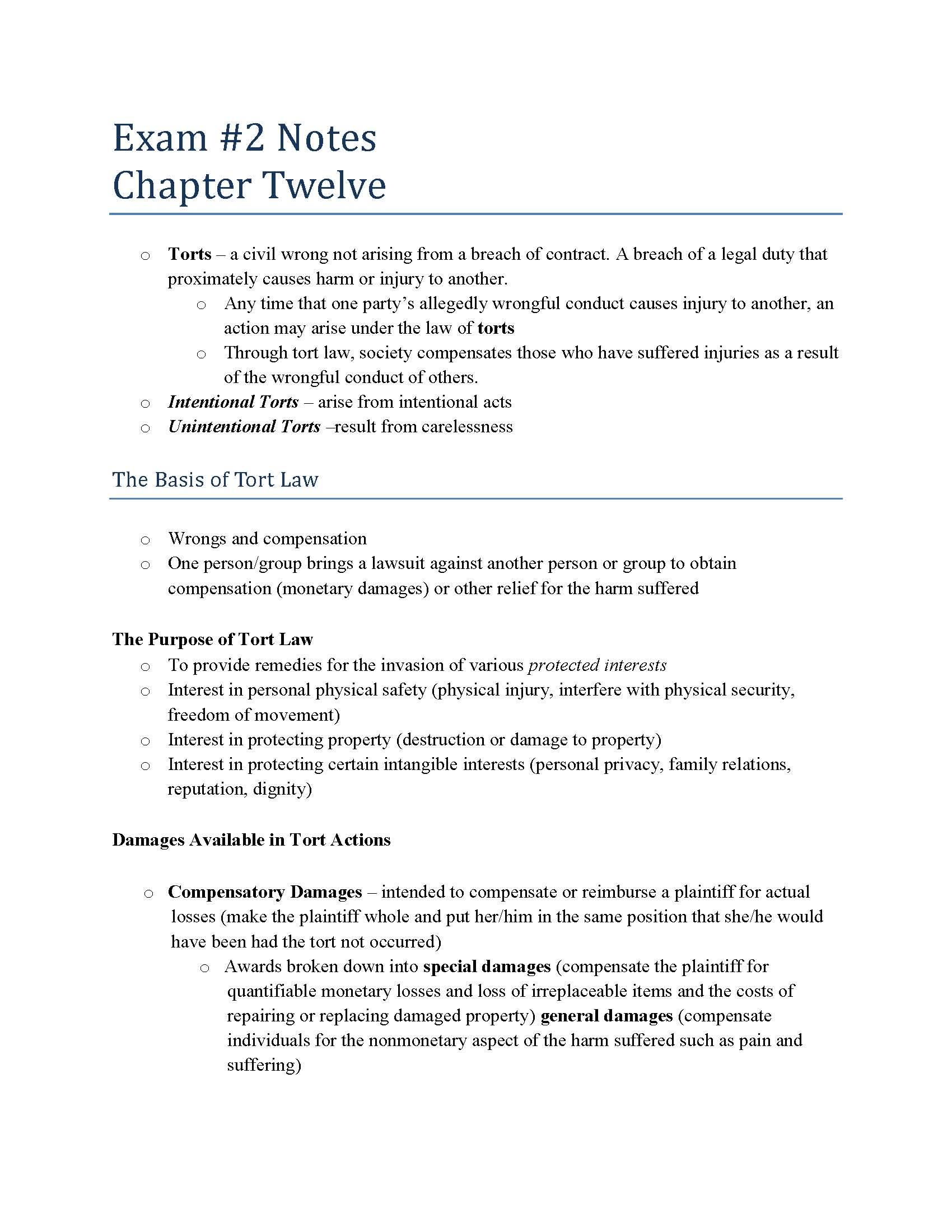 Exam #2 Notes
Chapter Twelve

o Torts – a civil wrong not arising from a breach of contract. A breach of a legal duty that proximately causes harm or injury to another.
o Any time that one party's allegedly wrongful conduct causes injury to another, an action may arise under the law of torts
o Through tort law, society compensates those who have suffered injuries as a result of the wrongful conduct of others.
o Intentional Torts – arise from intentional acts
o Unintentional Torts –result from carelessness

The Basis of Tort Law

o Wrongs and compensation
o One person/group brings a lawsuit against another person or group to obtain compensation (monetary damages) or other relief for the harm suffered

The Purpose of Tort Law
o To provide remedies for the invasion of various protected interests
o Interest in personal physical safety (physical injury, interfere with physical security, freedom of movement)
o Interest in protecting property (destruction or damage to property)
o Interest in protecting certain intangible interests (personal privacy, family relations, reputation, dignity)

Damages Available in Tort Actions

o Compensatory Damages – intended to compensate or reimburse a plaintiff for actual losses (make the plaintiff whole and put her/him in the same position that she/he would have been had the tort not occurred)
o Awards broken down into special damages (compensate the plaintiff for quantifiable monetary losses and loss of irreplaceable items and the costs of repairing or replacing damaged property) general damages (compensate individuals for the nonmonetary aspect of the harm suffered such as pain and suffering)